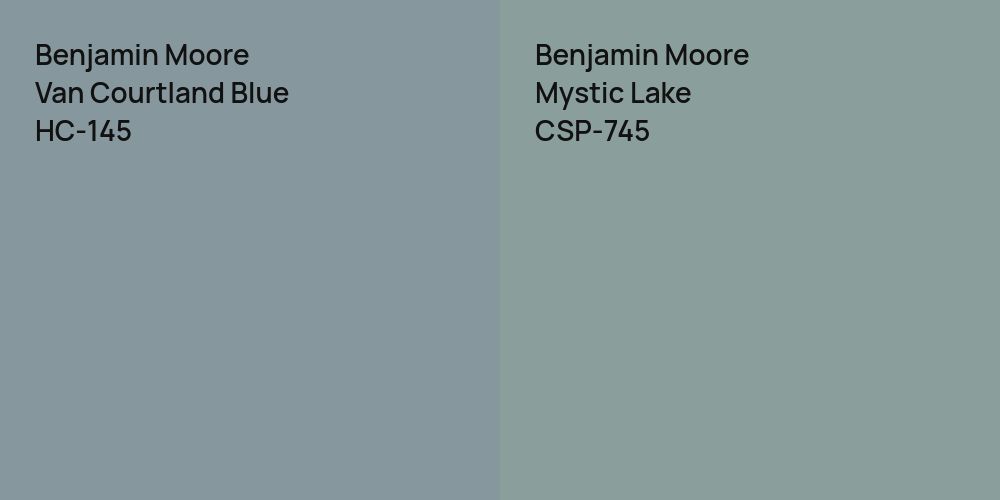 Benjamin Moore
Van Courtland Blue
HC-145

Benjamin Moore
Mystic Lake
CSP-745